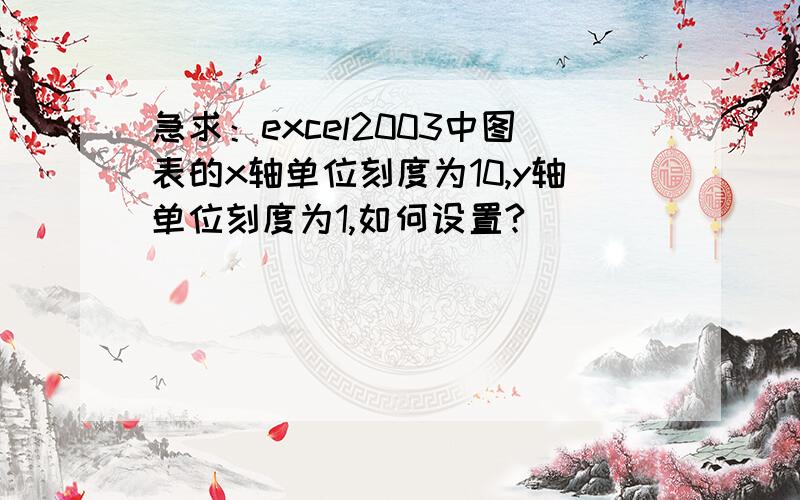 急求：excel2003中图表的x轴单位刻度为10,y轴单位刻度为1,如何设置?